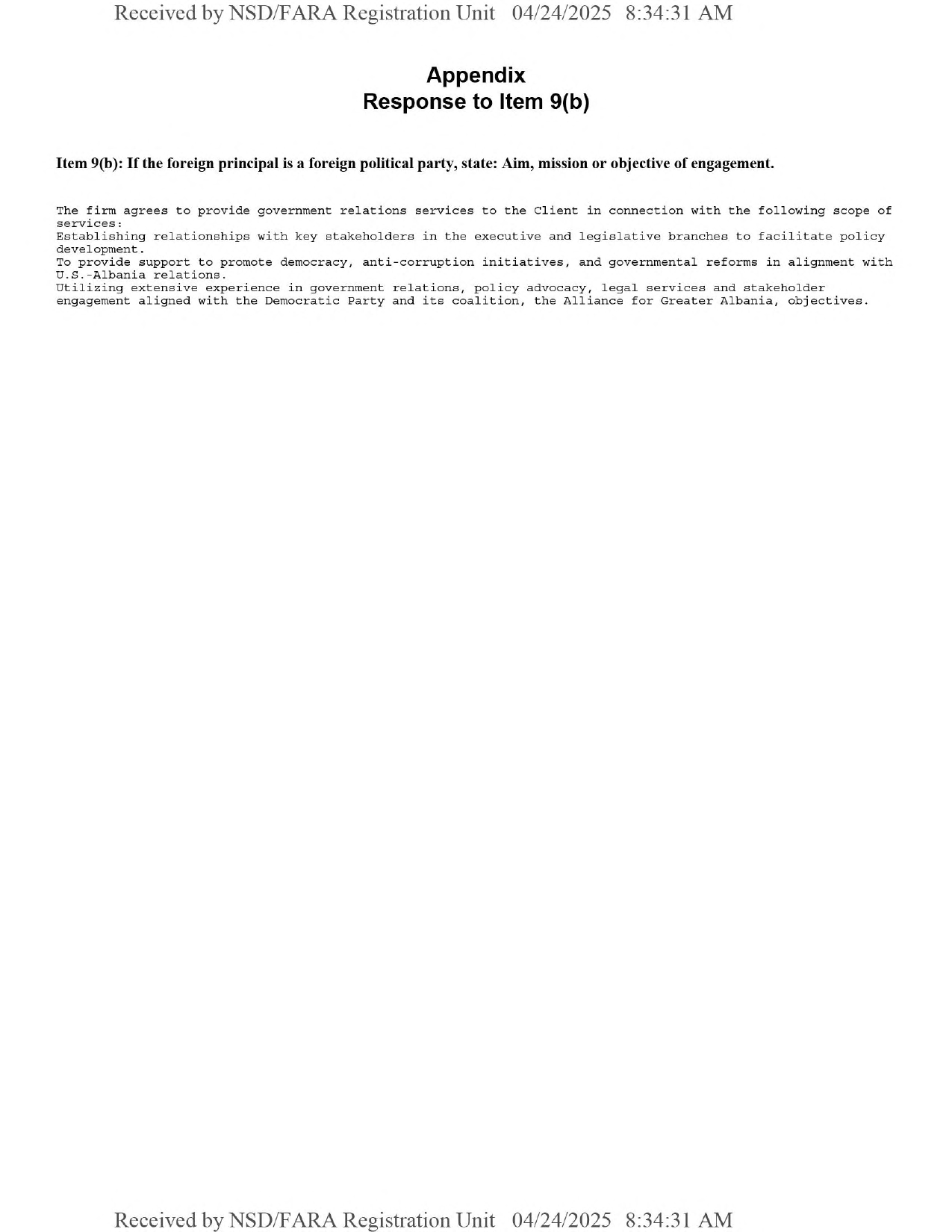 Received by NSD/FARA Registration Unit 04/24/2025 8:34:31 AM

Appendix
Response to Item 9(b)

Item 9(b): If the foreign principal is a foreign political party, state: Aim, mission or objective of engagement.

The firm agrees to provide government relations services to the Client in connection with the following scope of services:
Establishing relationships with key stakeholders in the executive and legislative branches to facilitate policy development.
To provide support to promote democracy, anti-corruption initiatives, and governmental reforms in alignment with U.S.-Albania relations.
Utilizing extensive experience in government relations, policy advocacy, legal services and stakeholder engagement aligned with the Democratic Party and its coalition, the Alliance for Greater Albania, objectives.

Received by NSD/FARA Registration Unit 04/24/2025 8:34:31 AM